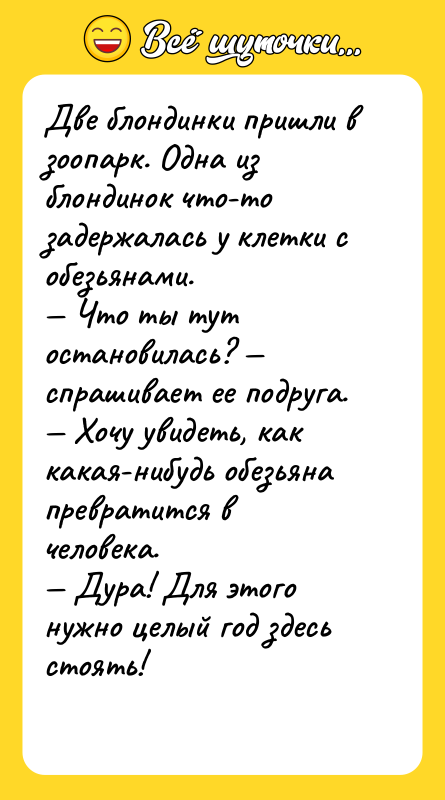 Всё шуточки...

Две блондинки пришли в зоопарк. Одна из блондинок что-то задержалась у клетки с обезьянами.
— Что ты тут остановилась? — спрашивает ее подруга.
— Хочу увидеть, как какая-нибудь обезьяна превратится в человека.
— Дура! Для этого нужно целый год здесь стоять!